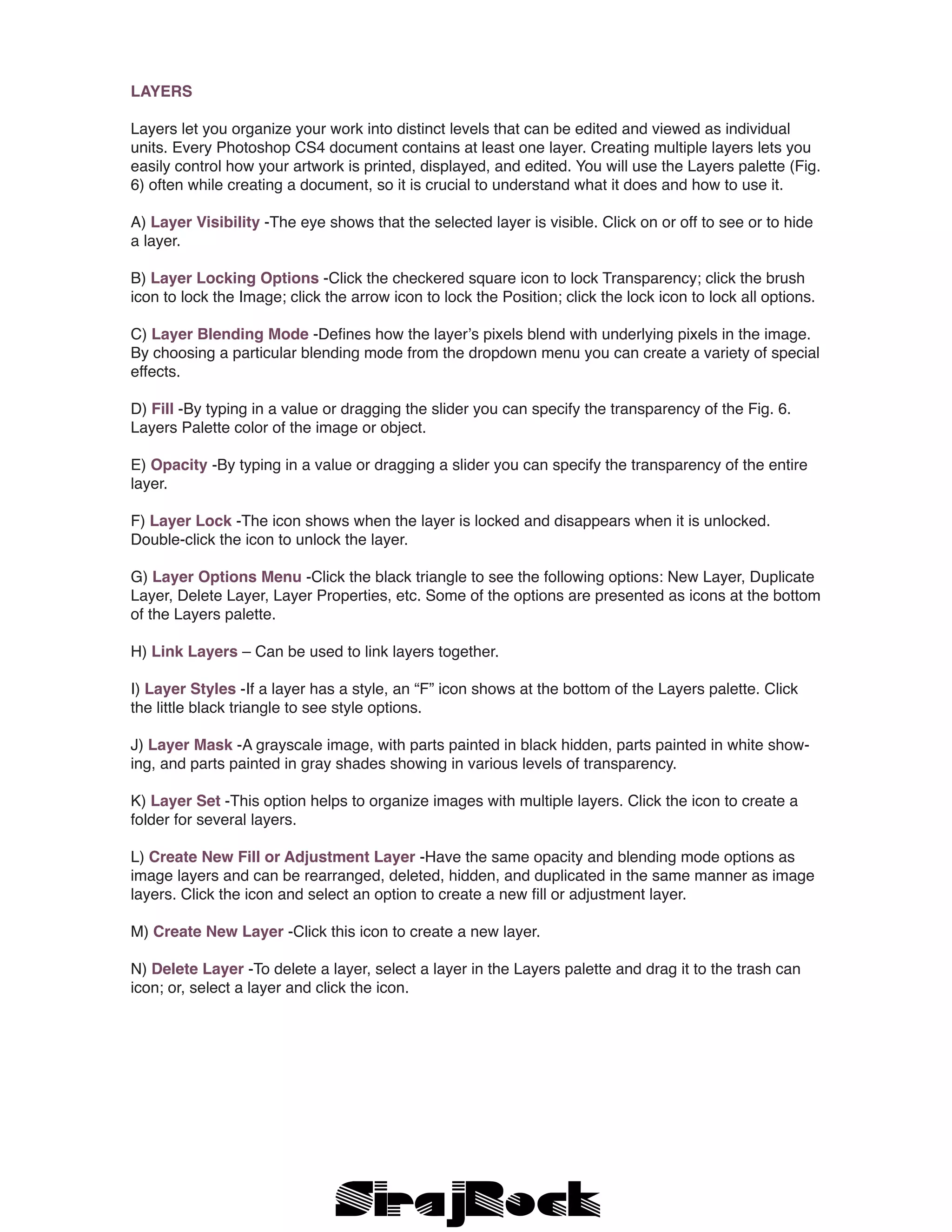 LAYERS

Layers let you organize your work into distinct levels that can be edited and viewed as individual units. Every Photoshop CS4 document contains at least one layer. Creating multiple layers lets you easily control how your artwork is printed, displayed, and edited. You will use the Layers palette (Fig. 6) often while creating a document, so it is crucial to understand what it does and how to use it.

A) Layer Visibility -The eye shows that the selected layer is visible. Click on or off to see or to hide a layer.

B) Layer Locking Options -Click the checkered square icon to lock Transparency; click the brush icon to lock the Image; click the arrow icon to lock the Position; click the lock icon to lock all options.

C) Layer Blending Mode -Defines how the layer's pixels blend with underlying pixels in the image. By choosing a particular blending mode from the dropdown menu you can create a variety of special effects.

D) Fill -By typing in a value or dragging the slider you can specify the transparency of the Fig. 6. Layers Palette color of the image or object.

E) Opacity -By typing in a value or dragging a slider you can specify the transparency of the entire layer.

F) Layer Lock -The icon shows when the layer is locked and disappears when it is unlocked. Double-click the icon to unlock the layer.

G) Layer Options Menu -Click the black triangle to see the following options: New Layer, Duplicate Layer, Delete Layer, Layer Properties, etc. Some of the options are presented as icons at the bottom of the Layers palette.

H) Link Layers – Can be used to link layers together.

I) Layer Styles -If a layer has a style, an "F" icon shows at the bottom of the Layers palette. Click the little black triangle to see style options.

J) Layer Mask -A grayscale image, with parts painted in black hidden, parts painted in white showing, and parts painted in gray shades showing in various levels of transparency.

K) Layer Set -This option helps to organize images with multiple layers. Click the icon to create a folder for several layers.

L) Create New Fill or Adjustment Layer -Have the same opacity and blending mode options as image layers and can be rearranged, deleted, hidden, and duplicated in the same manner as image layers. Click the icon and select an option to create a new fill or adjustment layer.

M) Create New Layer -Click this icon to create a new layer.

N) Delete Layer -To delete a layer, select a layer in the Layers palette and drag it to the trash can icon; or, select a layer and click the icon.

SirajRock